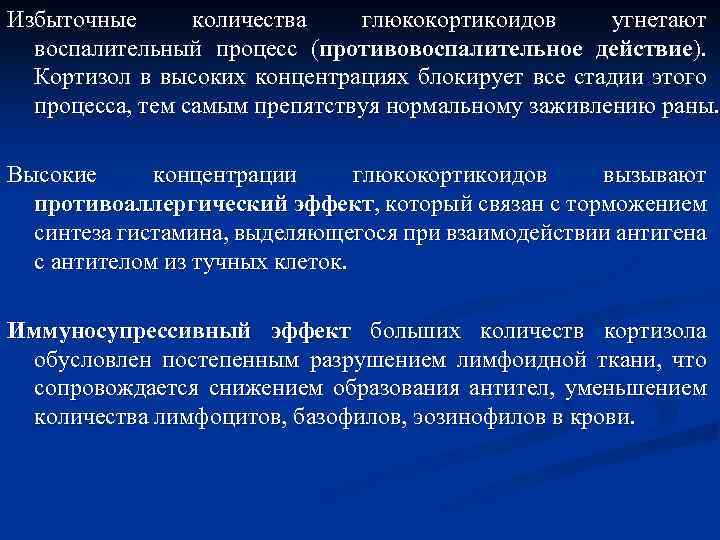 Избыточные количества глюкокортикоидов угнетают воспалительный процесс (противовоспалительное действие). Кортизол в высоких концентрациях блокирует все стадии этого процесса, тем самым препятствуя нормальному заживлению раны.

Высокие концентрации глюкокортикоидов вызывают противоаллергический эффект, который связан с торможением синтеза гистамина, выделяющегося при взаимодействии антигена с антителом из тучных клеток.

Иммуносупрессивный эффект больших количеств кортизола обусловлен постепенным разрушением лимфоидной ткани, что сопровождается снижением образования антител, уменьшением количества лимфоцитов, базофилов, эозинофилов в крови.